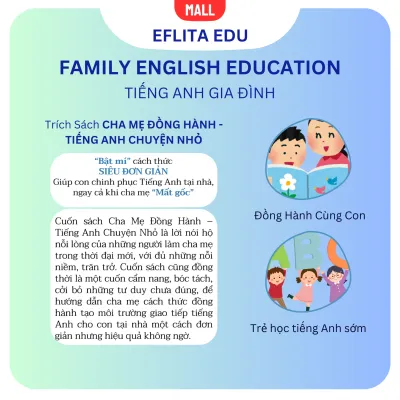 MALL

EFLITA EDU

FAMILY ENGLISH EDUCATION

TIẾNG ANH GIA ĐÌNH

Trích Sách CHA MẸ ĐỒNG HÀNH - TIẾNG ANH CHUYỆN NHỎ

"Bật mí" cách thức
SIÊU ĐƠN GIẢN
Giúp con chinh phục Tiếng Anh tại nhà, ngay cả khi cha mẹ "Mất gốc"

Cuốn sách Cha Mẹ Đồng Hành – Tiếng Anh Chuyện Nhỏ là lời nói hộ nỗi lòng của những người làm cha mẹ trong thời đại mới, với đủ những nỗi niềm, trăn trở. Cuốn sách cũng đồng thời là một cuốn cẩm nang, bóc tách, cởi bỏ những tư duy chưa đúng, để hướng dẫn cha mẹ cách thức đồng hành tạo môi trường giao tiếp tiếng Anh cho con tại nhà một cách đơn giản nhưng hiệu quả không ngờ.

Đồng Hành Cùng Con

Trẻ học tiếng Anh sớm